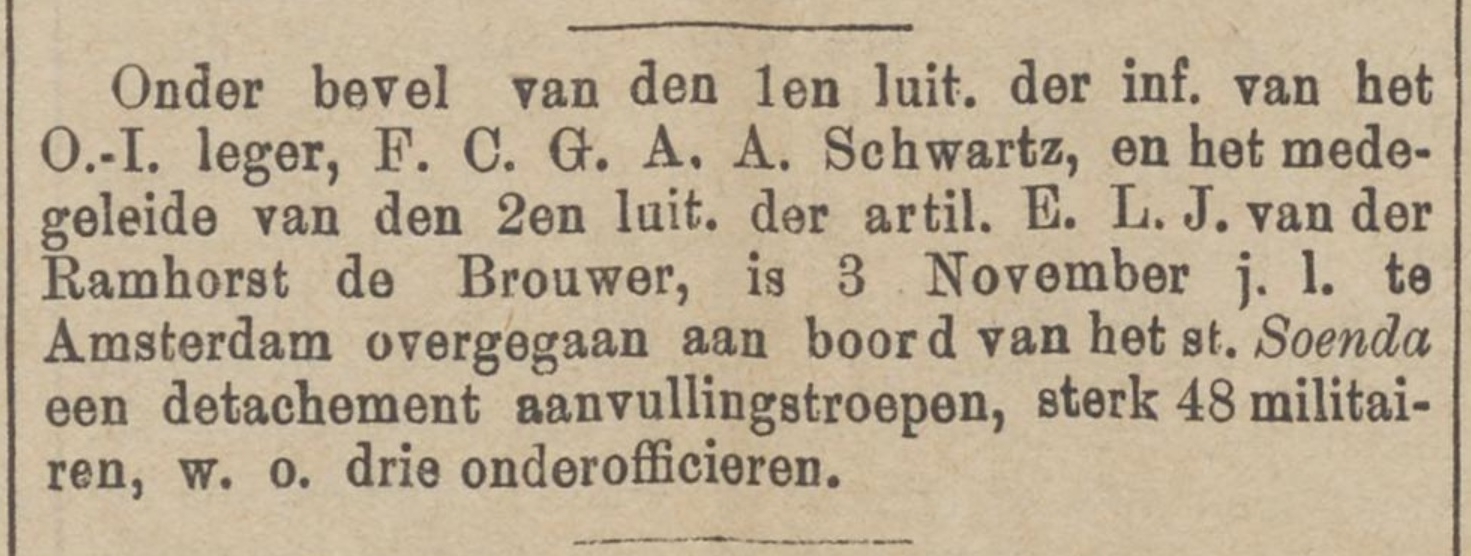 Onder bevel van den 1en luit. der inf. van het O.-I. leger, F. C. G. A. A. Schwartz, en het medegeleide van den 2en luit. der artil. E. L. J. van der Ramhorst de Brouwer, is 3 November j. l. te Amsterdam overgegaan aan boord van het st. Soenda een detachement aanvullingstroepen, sterk 48 militairen, w. o. drie onderofficieren.